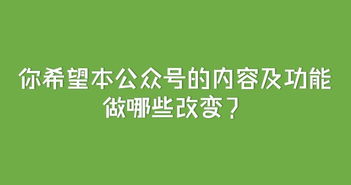 你希望本公众号的内容及功能做哪些改变？